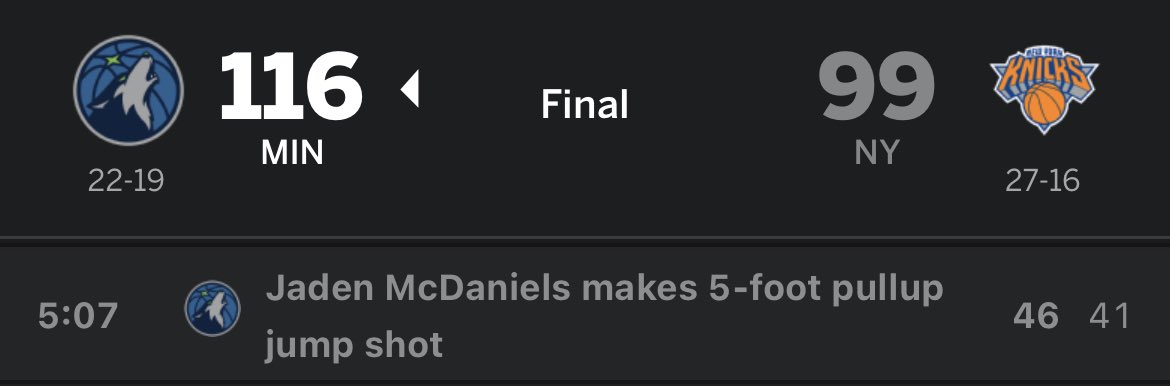 116
MIN
22-19

Final

99
NY
27-16

NEW YORK KNICKS

5:07 Jaden McDaniels makes 5-foot pullup jump shot 46 41